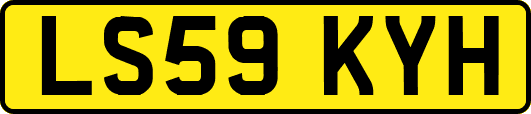 LS59 KYH